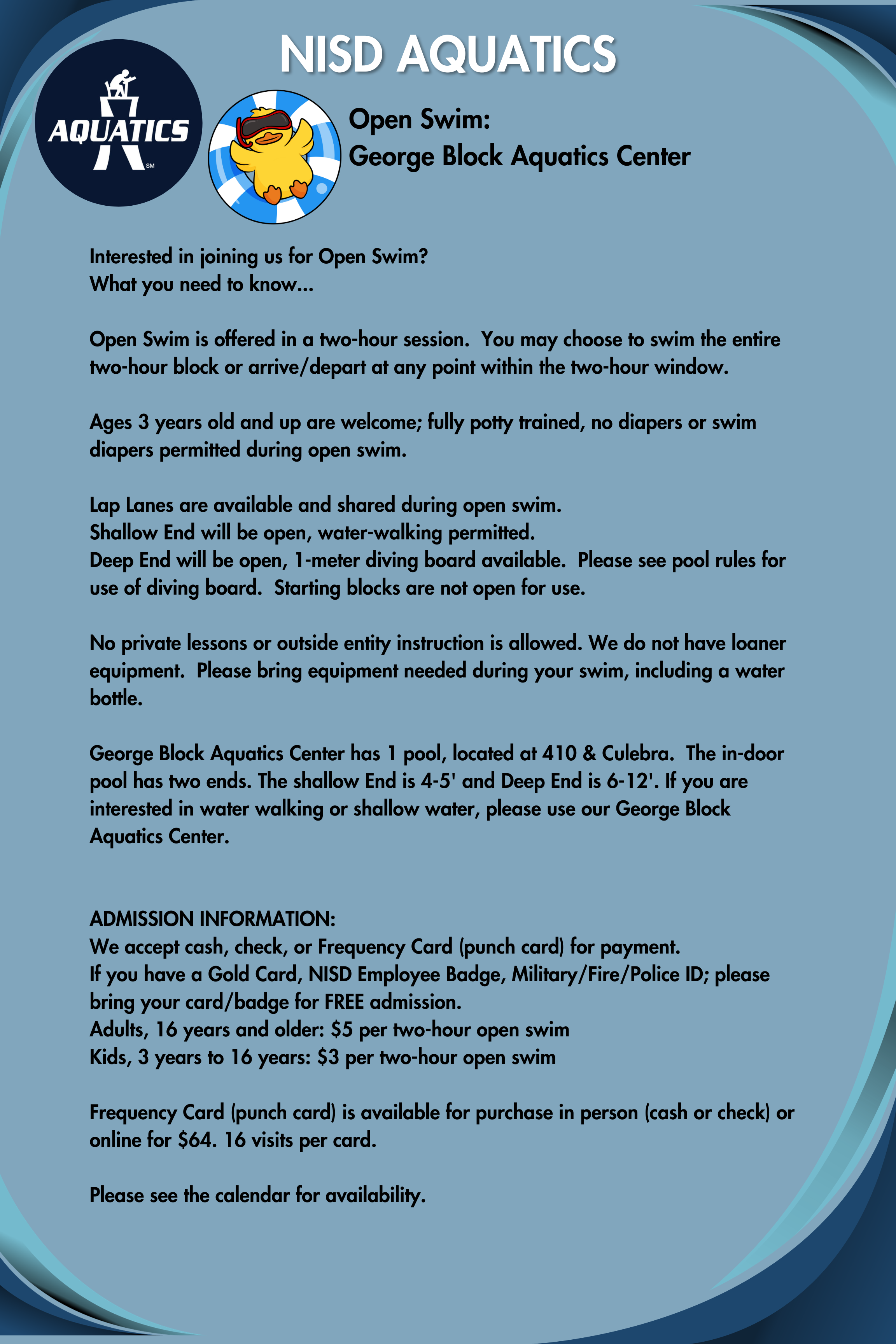 NISD AQUATICS

AQUATICS SM

Open Swim:
George Block Aquatics Center

Interested in joining us for Open Swim?
What you need to know...

Open Swim is offered in a two-hour session. You may choose to swim the entire two-hour block or arrive/depart at any point within the two-hour window.

Ages 3 years old and up are welcome; fully potty trained, no diapers or swim diapers permitted during open swim.

Lap Lanes are available and shared during open swim.
Shallow End will be open, water-walking permitted.
Deep End will be open, 1-meter diving board available. Please see pool rules for use of diving board. Starting blocks are not open for use.

No private lessons or outside entity instruction is allowed. We do not have loaner equipment. Please bring equipment needed during your swim, including a water bottle.

George Block Aquatics Center has 1 pool, located at 410 & Culebra. The in-door pool has two ends. The shallow End is 4-5' and Deep End is 6-12'. If you are interested in water walking or shallow water, please use our George Block Aquatics Center.

ADMISSION INFORMATION:
We accept cash, check, or Frequency Card (punch card) for payment.
If you have a Gold Card, NISD Employee Badge, Military/Fire/Police ID; please bring your card/badge for FREE admission.
Adults, 16 years and older: \$5 per two-hour open swim
Kids, 3 years to 16 years: \$3 per two-hour open swim

Frequency Card (punch card) is available for purchase in person (cash or check) or online for \$64. 16 visits per card.

Please see the calendar for availability.